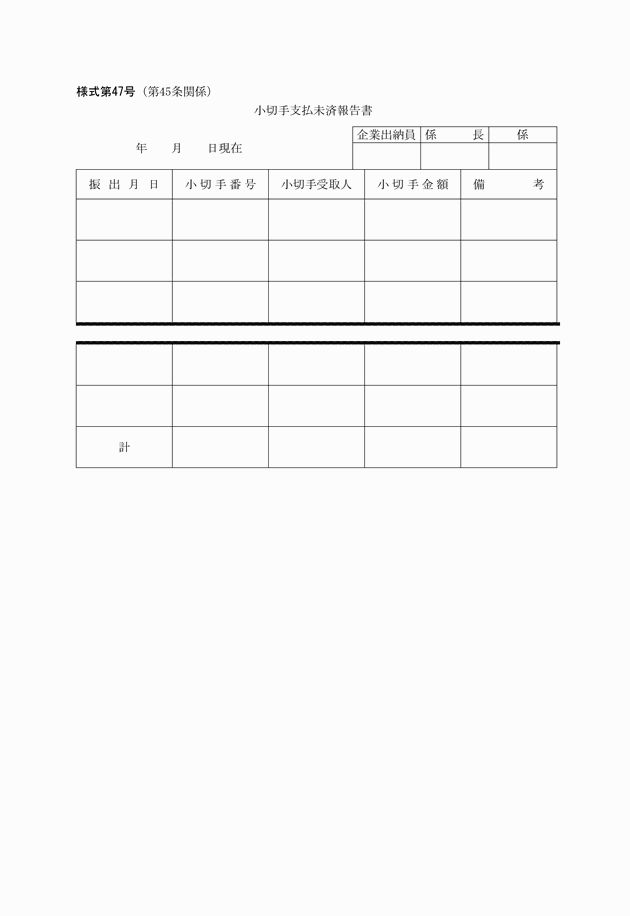 様式第47号（第45条関係）

小切手支払未済報告書

年　月　日現在

| 企業出納員 | 係　長 | 係 |
|---|---|---|
| | | |

| 振出月日 | 小切手番号 | 小切手受取人 | 小切手金額 | 備　考 |
|---|---|---|---|---|
| | | | | |
| | | | | |
| | | | | |
| | | | | |
| | | | | |
| 計 | | | | |